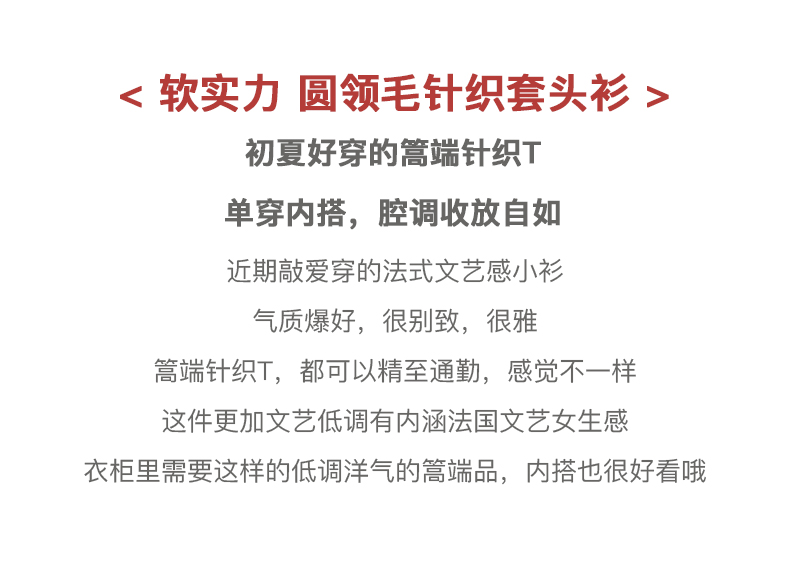 < 软实力 圆领毛针织套头衫 >

初夏好穿的篙端针织T

单穿内搭，腔调收放自如

近期敲爱穿的法式文艺感小衫

气质爆好，很别致，很雅

篙端针织T，都可以精至通勤，感觉不一样

这件更加文艺低调有内涵法国文艺女生感

衣柜里需要这样的低调洋气的篙端品，内搭也很好看哦